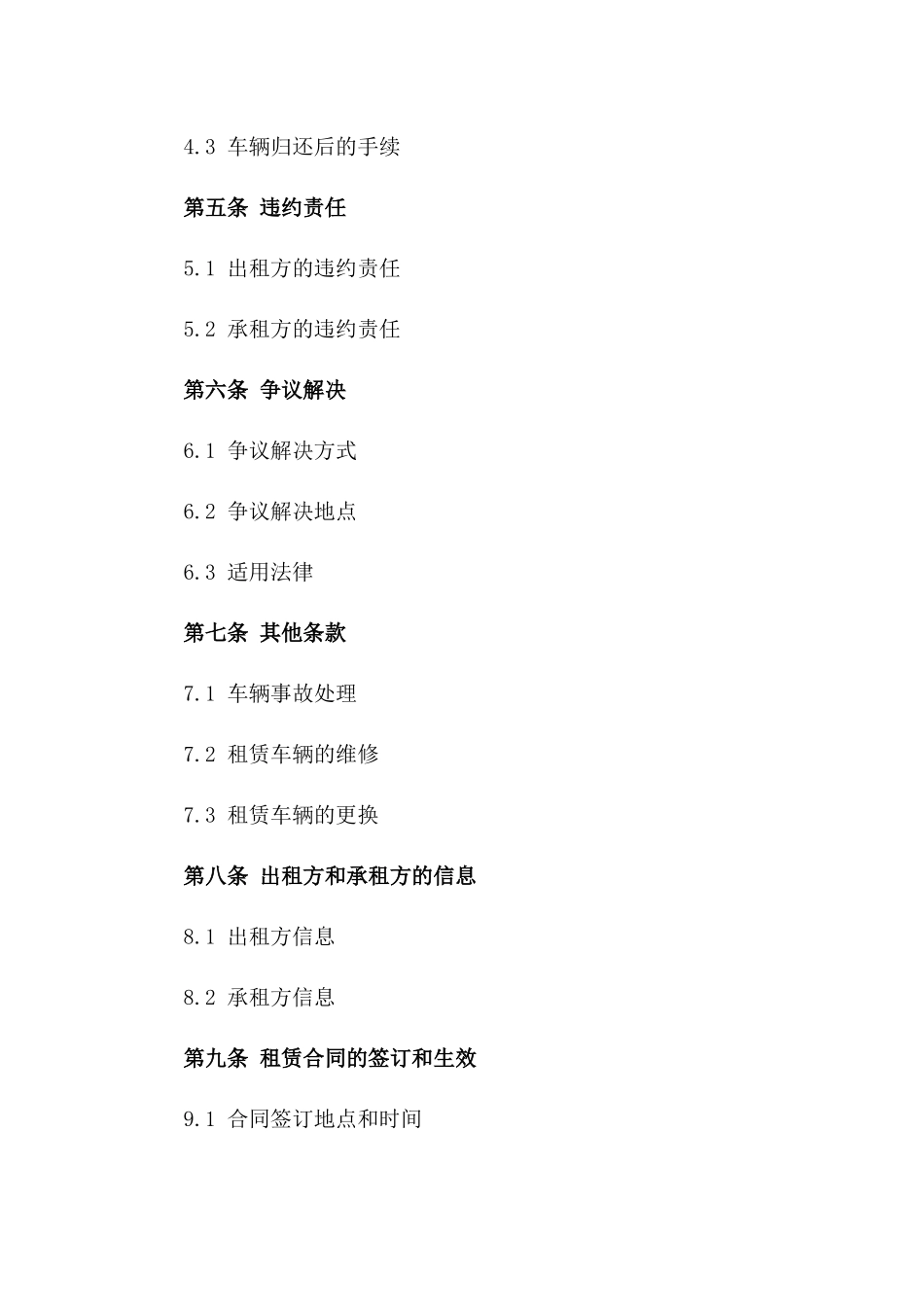 4.3 车辆归还后的手续

第五条 违约责任

5.1 出租方的违约责任

5.2 承租方的违约责任

第六条 争议解决

6.1 争议解决方式

6.2 争议解决地点

6.3 适用法律

第七条 其他条款

7.1 车辆事故处理

7.2 租赁车辆的维修

7.3 租赁车辆的更换

第八条 出租方和承租方的信息

8.1 出租方信息

8.2 承租方信息

第九条 租赁合同的签订和生效

9.1 合同签订地点和时间